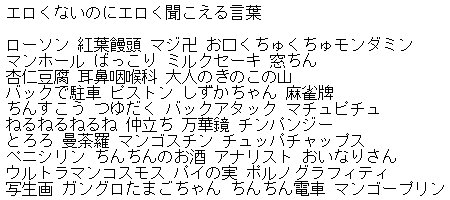 エロくないのにエロく聞こえる言葉

ローソン 紅葉饅頭 マジ卍 お口くちゅくちゅモンダミン
マンホール ぱっこり ミルクセーキ 窓ちん
杏仁豆腐 耳鼻咽喉科 大人のきのこの山
バックで駐車 ピストン しずかちゃん 麻雀牌
ちんすこう つゆだく バックアタック マチュピチュ
ねるねるねるね 仲立ち 万華鏡 チンパンジー
とろろ 曼荼羅 マンゴスチン チュッパチャップス
ペニシリン ちんちんのお酒 アナリスト おいなりさん
ウルトラマンコスモス パイの実 ポルノグラフィティ
写生画 ガングロたまごちゃん ちんちん電車 マンゴープリン